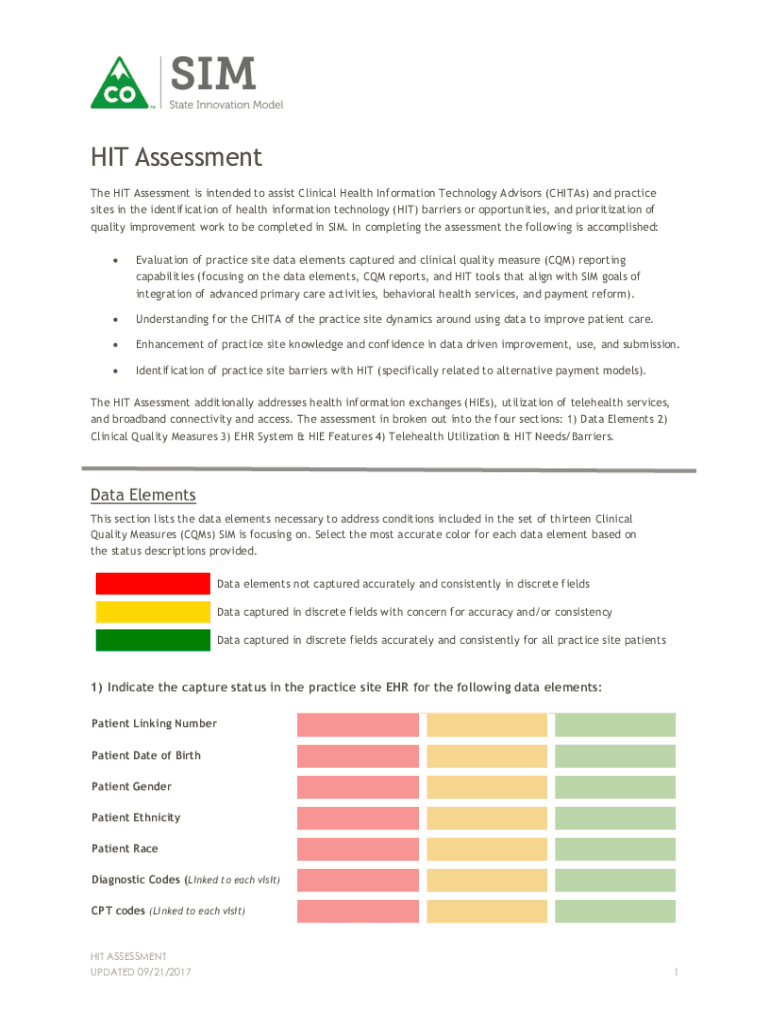 CO

SIM
State Innovation Model

HIT Assessment

The HIT Assessment is intended to assist Clinical Health Information Technology Advisors (CHITAs) and practice sites in the identification of health information technology (HIT) barriers or opportunities, and prioritization of quality improvement work to be completed in SIM. In completing the assessment the following is accomplished:

• Evaluation of practice site data elements captured and clinical quality measure (CQM) reporting capabilities (focusing on the data elements, CQM reports, and HIT tools that align with SIM goals of integration of advanced primary care activities, behavioral health services, and payment reform).

• Understanding for the CHITA of the practice site dynamics around using data to improve patient care.

• Enhancement of practice site knowledge and confidence in data driven improvement, use, and submission.

• Identification of practice site barriers with HIT (specifically related to alternative payment models).

The HIT Assessment additionally addresses health information exchanges (HIEs), utilization of telehealth services, and broadband connectivity and access. The assessment in broken out into the four sections: 1) Data Elements 2) Clinical Quality Measures 3) EHR System & HIE Features 4) Telehealth Utilization & HIT Needs/Barriers.

Data Elements

This section lists the data elements necessary to address conditions included in the set of thirteen Clinical Quality Measures (CQMs) SIM is focusing on. Select the most accurate color for each data element based on the status descriptions provided.

Data elements not captured accurately and consistently in discrete fields

Data captured in discrete fields with concern for accuracy and/or consistency

Data captured in discrete fields accurately and consistently for all practice site patients

1) Indicate the capture status in the practice site EHR for the following data elements:

Patient Linking Number

Patient Date of Birth

Patient Gender

Patient Ethnicity

Patient Race

Diagnostic Codes (Linked to each visit)

CPT codes (Linked to each visit)

HIT ASSESSMENT
UPDATED 09/21/2017

1